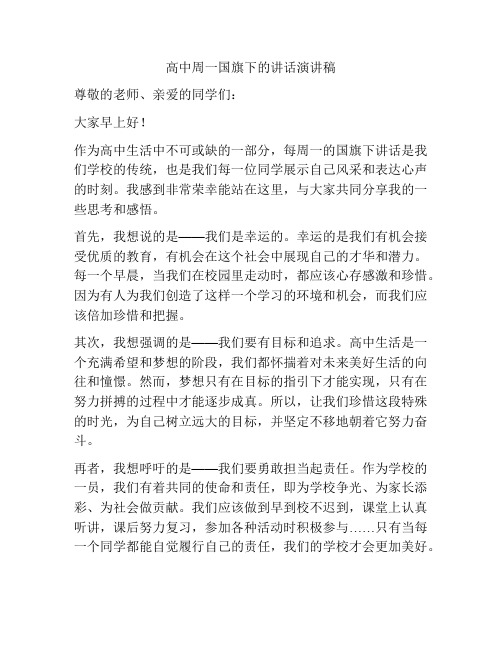 高中周一国旗下的讲话演讲稿

尊敬的老师、亲爱的同学们：

大家早上好！

作为高中生活中不可或缺的一部分，每周一的国旗下讲话是我们学校的传统，也是我们每一位同学展示自己风采和表达心声的时刻。我感到非常荣幸能站在这里，与大家共同分享我的一些思考和感悟。

首先，我想说的是——我们是幸运的。幸运的是我们有机会接受优质的教育，有机会在这个社会中展现自己的才华和潜力。每一个早晨，当我们在校园里走动时，都应该心存感激和珍惜。因为有人为我们创造了这样一个学习的环境和机会，而我们应该倍加珍惜和把握。

其次，我想强调的是——我们要有目标和追求。高中生活是一个充满希望和梦想的阶段，我们都怀揣着对未来美好生活的向往和憧憬。然而，梦想只有在目标的指引下才能实现，只有在努力拼搏的过程中才能逐步成真。所以，让我们珍惜这段特殊的时光，为自己树立远大的目标，并坚定不移地朝着它努力奋斗。

再者，我想呼吁的是——我们要勇敢担当起责任。作为学校的一员，我们有着共同的使命和责任，即为学校争光、为家长添彩、为社会做贡献。我们应该做到早到校不迟到，课堂上认真听讲，课后努力复习，参加各种活动时积极参与……只有当每一个同学都能自觉履行自己的责任，我们的学校才会更加美好。